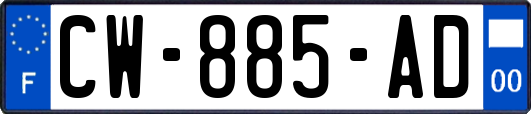 F
CW-885-AD
00